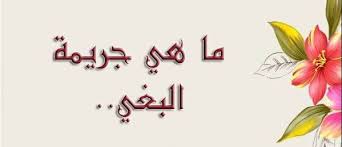 ما هي جريمة البغي..